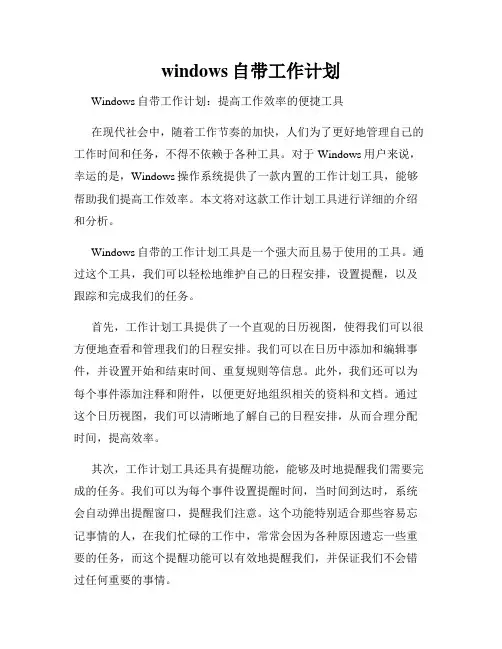 windows 自带工作计划

Windows 自带工作计划：提高工作效率的便捷工具

在现代社会中，随着工作节奏的加快，人们为了更好地管理自己的工作时间和任务，不得不依赖于各种工具。对于 Windows 用户来说，幸运的是，Windows 操作系统提供了一款内置的工作计划工具，能够帮助我们提高工作效率。本文将对这款工作计划工具进行详细的介绍和分析。

Windows 自带的工作计划工具是一个强大而且易于使用的工具。通过这个工具，我们可以轻松地维护自己的日程安排，设置提醒，以及跟踪和完成我们的任务。

首先，工作计划工具提供了一个直观的日历视图，使得我们可以很方便地查看和管理我们的日程安排。我们可以在日历中添加和编辑事件，并设置开始和结束时间、重复规则等信息。此外，我们还可以为每个事件添加注释和附件，以便更好地组织相关的资料和文档。通过这个日历视图，我们可以清晰地了解自己的日程安排，从而合理分配时间，提高效率。

其次，工作计划工具还具有提醒功能，能够及时地提醒我们需要完成的任务。我们可以为每个事件设置提醒时间，当时间到达时，系统会自动弹出提醒窗口，提醒我们注意。这个功能特别适合那些容易忘记事情的人，在我们忙碌的工作中，常常会因为各种原因遗忘一些重要的任务，而这个提醒功能可以有效地提醒我们，并保证我们不会错过任何重要的事情。